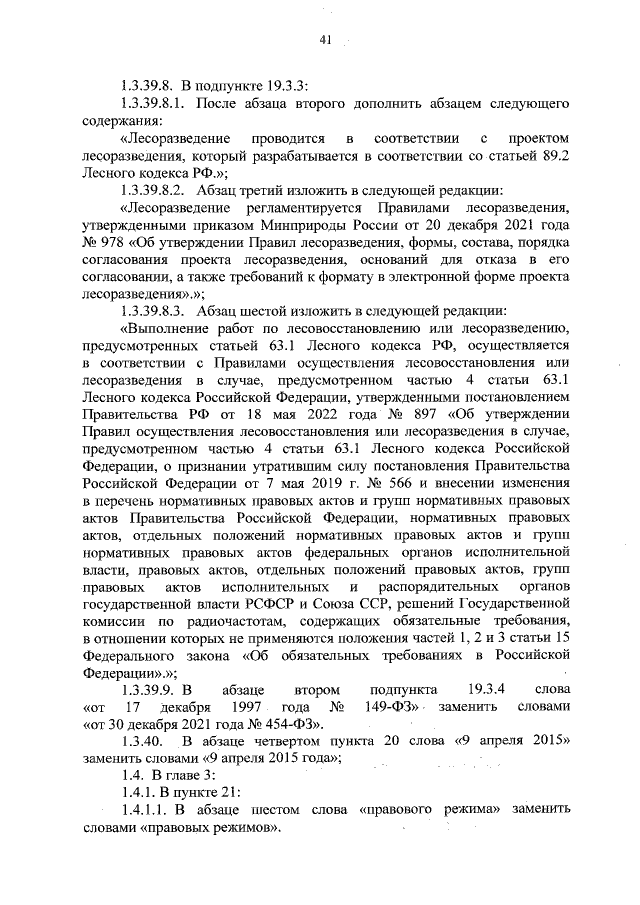 41

1.3.39.8. В подпункте 19.3.3:

1.3.39.8.1. После абзаца второго дополнить абзацем следующего содержания:

«Лесоразведение проводится в соответствии с проектом лесоразведения, который разрабатывается в соответствии со статьей 89.2 Лесного кодекса РФ.»;

1.3.39.8.2. Абзац третий изложить в следующей редакции:

«Лесоразведение регламентируется Правилами лесоразведения, утвержденными приказом Минприроды России от 20 декабря 2021 года № 978 «Об утверждении Правил лесоразведения, формы, состава, порядка согласования проекта лесоразведения, оснований для отказа в его согласовании, а также требований к формату в электронной форме проекта лесоразведения».»;

1.3.39.8.3. Абзац шестой изложить в следующей редакции:

«Выполнение работ по лесовосстановлению или лесоразведению, предусмотренных статьей 63.1 Лесного кодекса РФ, осуществляется в соответствии с Правилами осуществления лесовосстановления или лесоразведения в случае, предусмотренном частью 4 статьи 63.1 Лесного кодекса Российской Федерации, утвержденными постановлением Правительства РФ от 18 мая 2022 года № 897 «Об утверждении Правил осуществления лесовосстановления или лесоразведения в случае, предусмотренном частью 4 статьи 63.1 Лесного кодекса Российской Федерации, о признании утратившим силу постановления Правительства Российской Федерации от 7 мая 2019 г. № 566 и внесении изменения в перечень нормативных правовых актов и групп нормативных правовых актов Правительства Российской Федерации, нормативных правовых актов, отдельных положений нормативных правовых актов и групп нормативных правовых актов федеральных органов исполнительной власти, правовых актов, отдельных положений правовых актов, групп правовых актов исполнительных и распорядительных органов государственной власти РСФСР и Союза ССР, решений Государственной комиссии по радиочастотам, содержащих обязательные требования, в отношении которых не применяются положения частей 1, 2 и 3 статьи 15 Федерального закона «Об обязательных требованиях в Российской Федерации».»;

1.3.39.9. В абзаце втором подпункта 19.3.4 слова «от 17 декабря 1997 года № 149-ФЗ» заменить словами «от 30 декабря 2021 года № 454-ФЗ».

1.3.40. В абзаце четвертом пункта 20 слова «9 апреля 2015» заменить словами «9 апреля 2015 года»;

1.4. В главе 3:

1.4.1. В пункте 21:

1.4.1.1. В абзаце шестом слова «правового режима» заменить словами «правовых режимов».